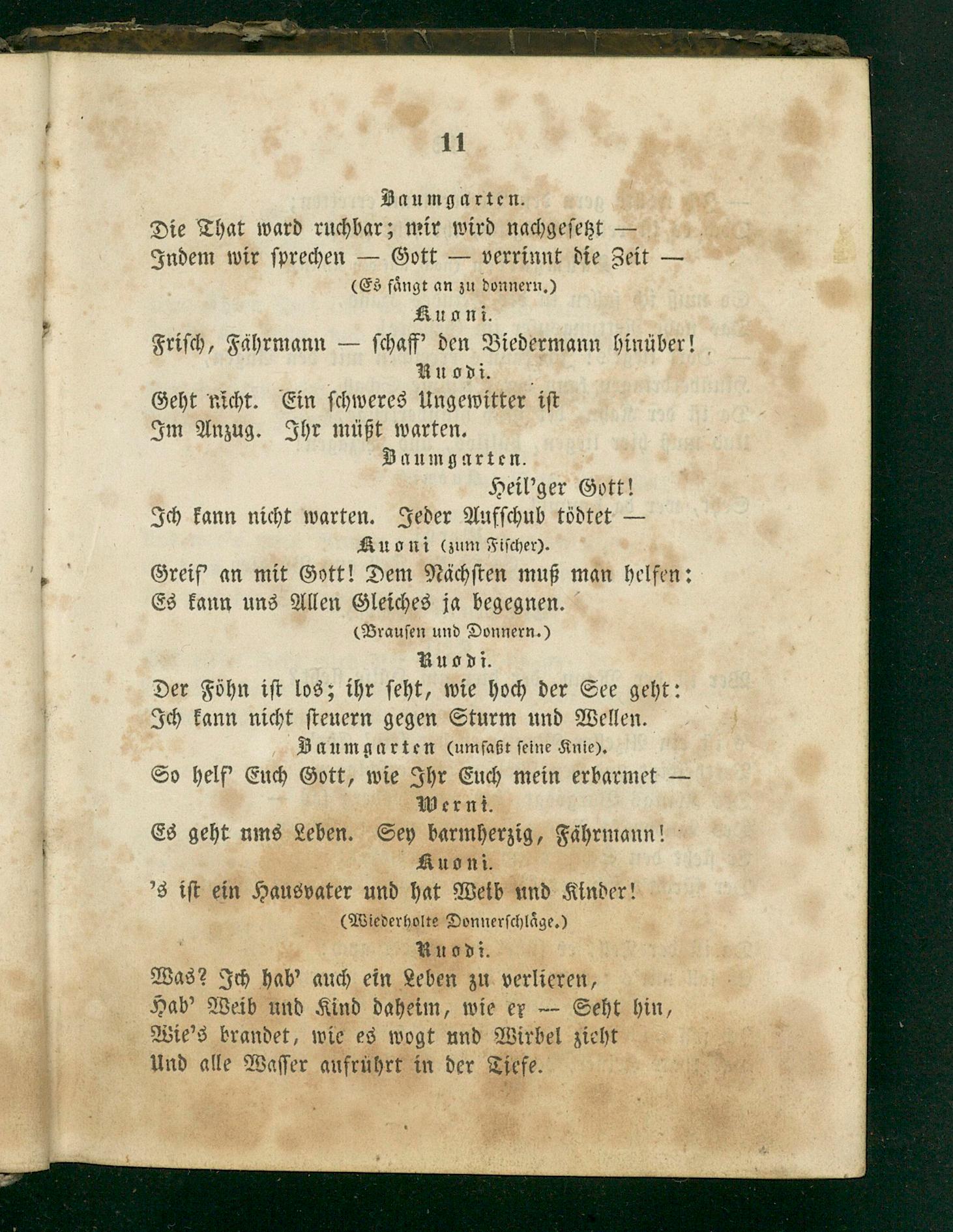 11

Baumgarten.

Die That ward ruchbar; mir wird nachgesetzt —
Indem wir sprechen — Gott — verrinnt die Zeit —

(Es fängt an zu donnern.)

Kuoni.

Frisch, Fährmann — schaff' den Biedermann hinüber!

Ruodi.

Geht nicht. Ein schweres Ungewitter ist
Im Anzug. Ihr müßt warten.

Baumgarten.

Heil'ger Gott!
Ich kann nicht warten. Jeder Aufschub tödtet —

Kuoni (zum Fischer).

Greif' an mit Gott! Dem Nächsten muß man helfen:
Es kann uns Allen Gleiches ja begegnen.

(Brausen und Donnern.)

Ruodi.

Der Föhn ist los; ihr seht, wie hoch der See geht:
Ich kann nicht steuern gegen Sturm und Wellen.

Baumgarten (umfaßt seine Knie).

So helf' Euch Gott, wie Ihr Euch mein erbarmet —

Werni.

Es geht ums Leben. Sey barmherzig, Fährmann!

Kuoni.

's ist ein Hausvater und hat Weib und Kinder!

(Wiederholte Donnerschläge.)

Ruodi.

Was? Ich hab' auch ein Leben zu verlieren,
Hab' Weib und Kind daheim, wie er — Seht hin,
Wie's brandet, wie es wogt und Wirbel zieht
Und alle Wasser aufrührt in der Tiefe.